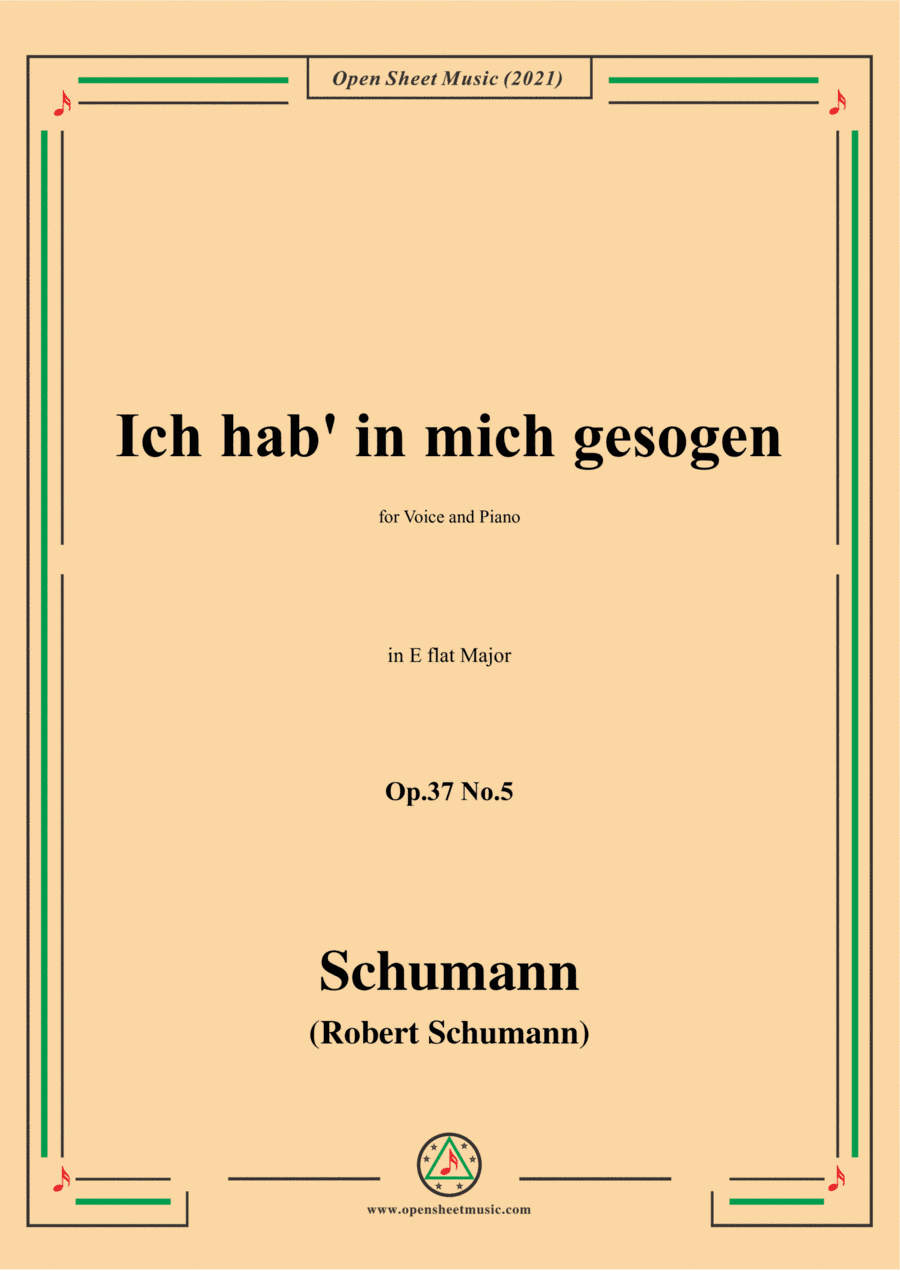 Open Sheet Music (2021)

Ich hab' in mich gesogen

for Voice and Piano

in E flat Major

Op.37 No.5

Schumann
(Robert Schumann)

www.opensheetmusic.com